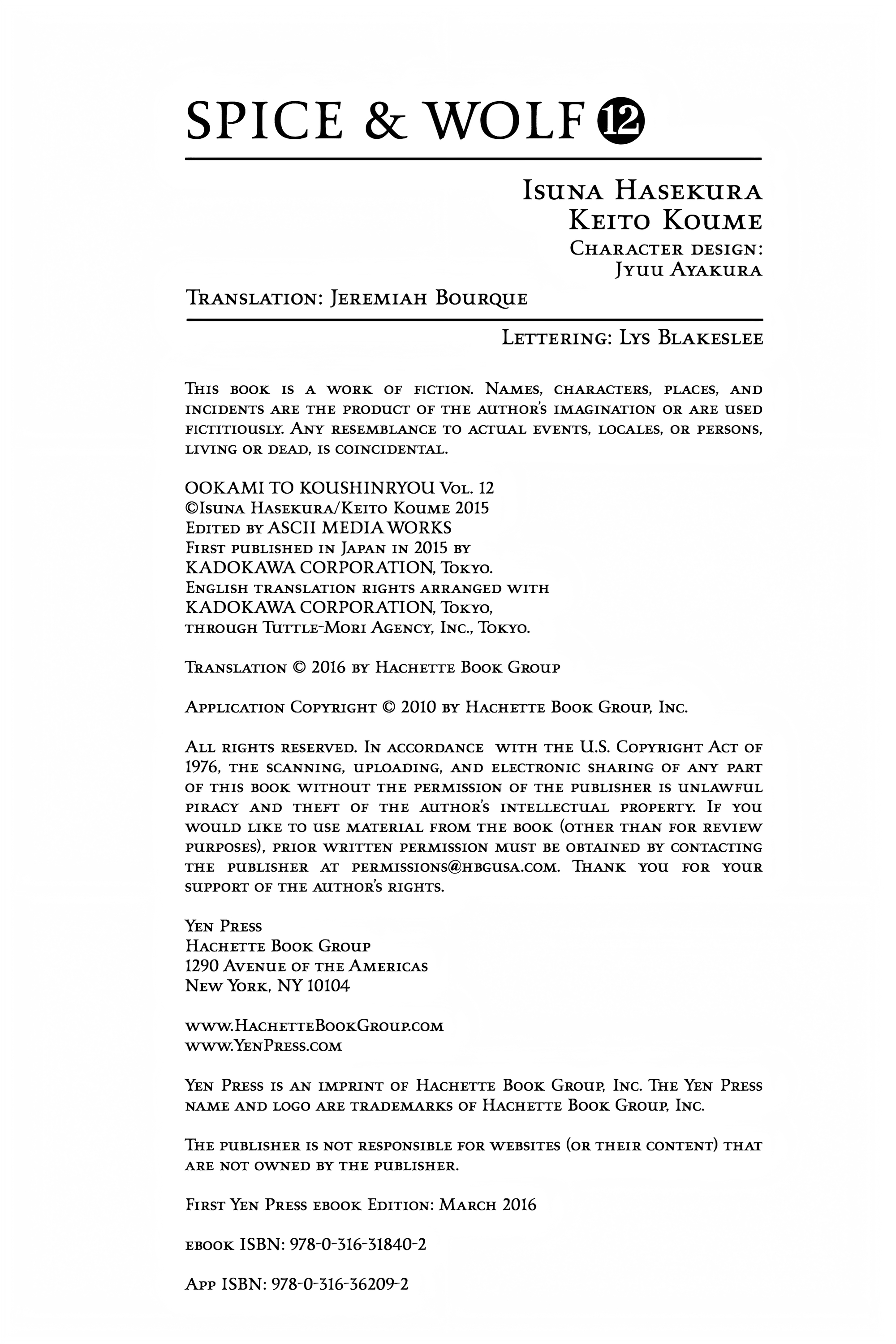 SPICE & WOLF 12

Isuna Hasekura
Keito Koume
Character design:
Jyuu Ayakura

Translation: Jeremiah Bourque

Lettering: Lys Blakeslee

This book is a work of fiction. Names, characters, places, and incidents are the product of the author's imagination or are used fictitiously. Any resemblance to actual events, locales, or persons, living or dead, is coincidental.

OOKAMI TO KOUSHINRYOU Vol. 12
©Isuna Hasekura/Keito Koume 2015
Edited by ASCII MEDIA WORKS
First published in Japan in 2015 by
KADOKAWA CORPORATION, Tokyo.
English translation rights arranged with
KADOKAWA CORPORATION, Tokyo,
through Tuttle-Mori Agency, Inc., Tokyo.

Translation © 2016 by Hachette Book Group

Application Copyright © 2010 by Hachette Book Group, Inc.

All rights reserved. In accordance with the U.S. Copyright Act of 1976, the scanning, uploading, and electronic sharing of any part of this book without the permission of the publisher is unlawful piracy and theft of the author's intellectual property. If you would like to use material from the book (other than for review purposes), prior written permission must be obtained by contacting the publisher at permissions@hbgusa.com. Thank you for your support of the author's rights.

Yen Press
Hachette Book Group
1290 Avenue of the Americas
New York, NY 10104

www.HachetteBookGroup.com
www.YenPress.com

Yen Press is an imprint of Hachette Book Group, Inc. The Yen Press name and logo are trademarks of Hachette Book Group, Inc.

The publisher is not responsible for websites (or their content) that are not owned by the publisher.

First Yen Press ebook Edition: March 2016

ebook ISBN: 978-0-316-31840-2

App ISBN: 978-0-316-36209-2